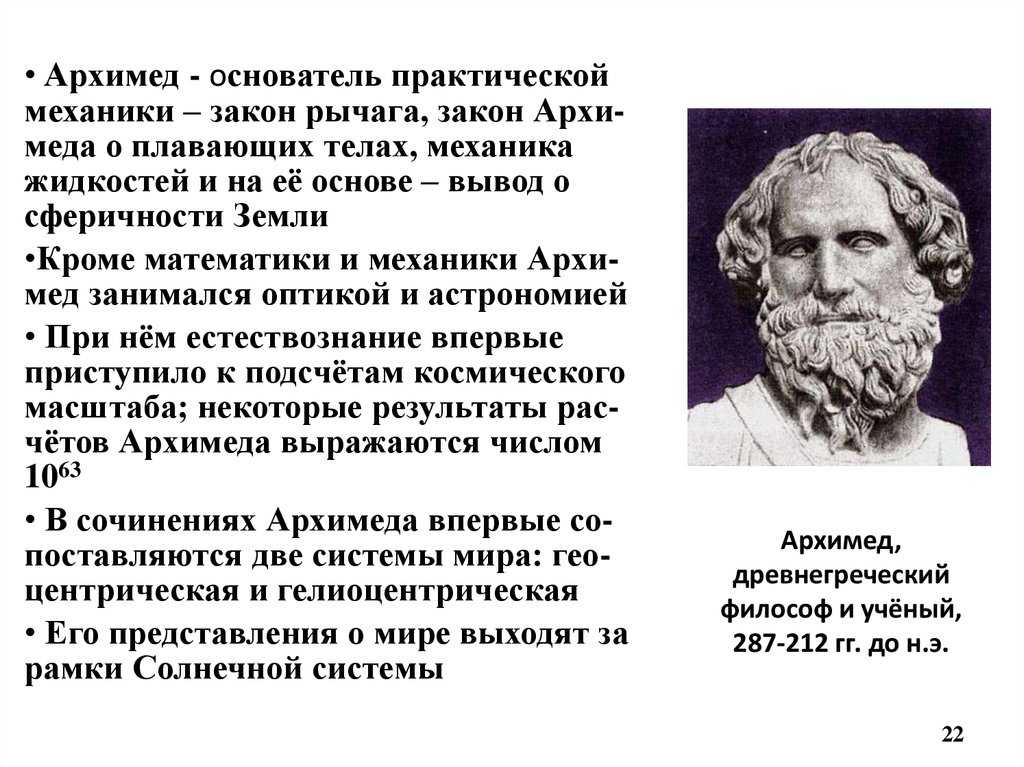 • Архимед - основатель практической механики – закон рычага, закон Архимеда о плавающих телах, механика жидкостей и на её основе – вывод о сферичности Земли

•Кроме математики и механики Архимед занимался оптикой и астрономией

• При нём естествознание впервые приступило к подсчётам космического масштаба; некоторые результаты расчётов Архимеда выражаются числом $10^{63}$

• В сочинениях Архимеда впервые сопоставляются две системы мира: геоцентрическая и гелиоцентрическая

• Его представления о мире выходят за рамки Солнечной системы

Архимед, древнегреческий философ и учёный, 287-212 гг. до н.э.

22